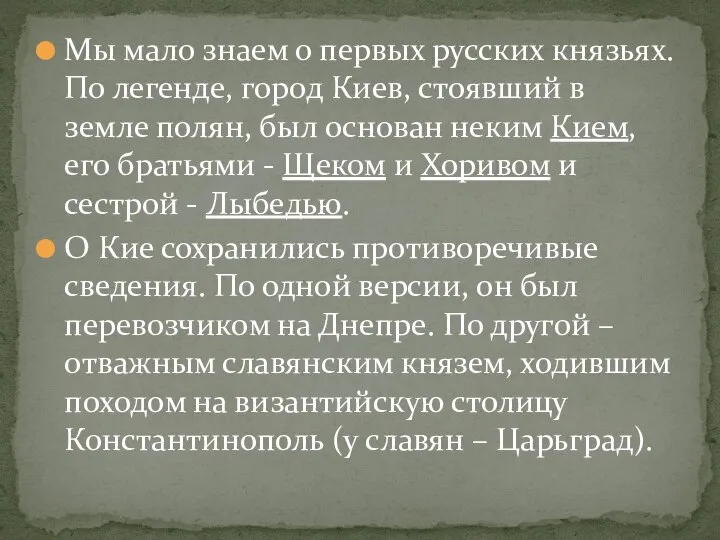 Мы мало знаем о первых русских князьях. По легенде, город Киев, стоявший в земле полян, был основан неким Кием, его братьями - Щеком и Хоривом и сестрой - Лыбедью.

О Кие сохранились противоречивые сведения. По одной версии, он был перевозчиком на Днепре. По другой – отважным славянским князем, ходившим походом на византийскую столицу Константинополь (у славян – Царьград).